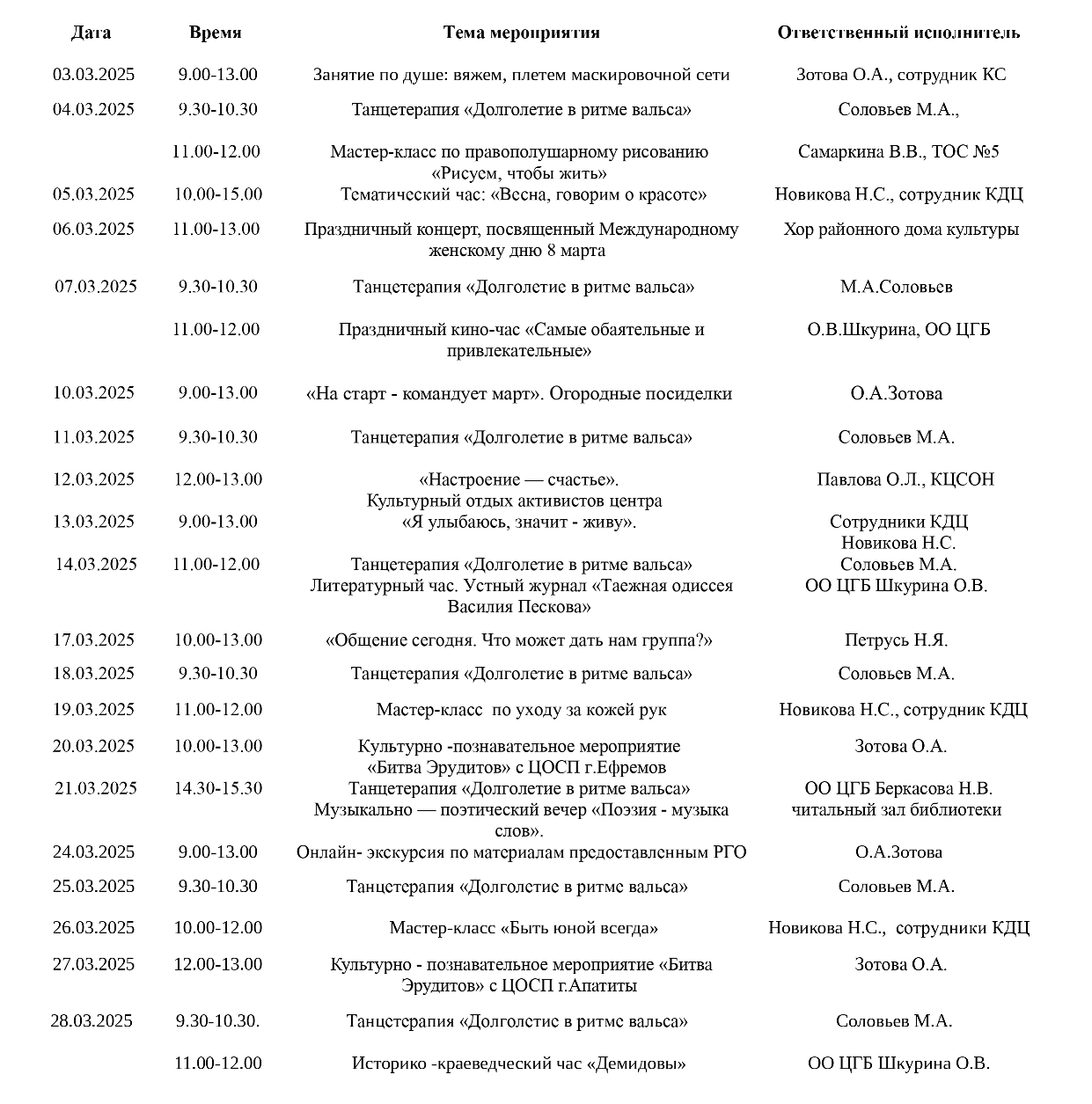 | Дата | Время | Тема мероприятия | Ответственный исполнитель |
|---|---|---|---|
| 03.03.2025 | 9.00-13.00 | Занятие по душе: вяжем, плетем маскировочной сети | Зотова О.А., сотрудник КС |
| 04.03.2025 | 9.30-10.30 | Танцетерапия «Долголетие в ритме вальса» | Соловьев М.А., |
| | 11.00-12.00 | Мастер-класс по правополушарному рисованию «Рисуем, чтобы жить» | Самаркина В.В., ТОС №5 |
| 05.03.2025 | 10.00-15.00 | Тематический час: «Весна, говорим о красоте» | Новикова Н.С., сотрудник КДЦ |
| 06.03.2025 | 11.00-13.00 | Праздничный концерт, посвященный Международному женскому дню 8 марта | Хор районного дома культуры |
| 07.03.2025 | 9.30-10.30 | Танцетерапия «Долголетие в ритме вальса» | М.А.Соловьев |
| | 11.00-12.00 | Праздничный кино-час «Самые обаятельные и привлекательные» | О.В.Шкурина, ОО ЦГБ |
| 10.03.2025 | 9.00-13.00 | «На старт - командует март». Огородные посиделки | О.А.Зотова |
| 11.03.2025 | 9.30-10.30 | Танцетерапия «Долголетие в ритме вальса» | Соловьев М.А. |
| 12.03.2025 | 12.00-13.00 | «Настроение — счастье». Культурный отдых активистов центра | Павлова О.Л., КЦСОН |
| 13.03.2025 | 9.00-13.00 | «Я улыбаюсь, значит - живу». | Сотрудники КДЦ Новикова Н.С. |
| 14.03.2025 | 11.00-12.00 | Танцетерапия «Долголетие в ритме вальса» Литературный час. Устный журнал «Таежная одиссея Василия Пескова» | Соловьев М.А. ОО ЦГБ Шкурина О.В. |
| 17.03.2025 | 10.00-13.00 | «Общение сегодня. Что может дать нам группа?» | Петрусь Н.Я. |
| 18.03.2025 | 9.30-10.30 | Танцетерапия «Долголетие в ритме вальса» | Соловьев М.А. |
| 19.03.2025 | 11.00-12.00 | Мастер-класс по уходу за кожей рук | Новикова Н.С., сотрудник КДЦ |
| 20.03.2025 | 10.00-13.00 | Культурно -познавательное мероприятие «Битва Эрудитов» с ЦОСП г.Ефремов | Зотова О.А. |
| 21.03.2025 | 14.30-15.30 | Танцетерапия «Долголетие в ритме вальса» Музыкально — поэтический вечер «Поэзия - музыка слов». | ОО ЦГБ Беркасова Н.В. читальный зал библиотеки |
| 24.03.2025 | 9.00-13.00 | Онлайн- экскурсия по материалам предоставленным РГО | О.А.Зотова |
| 25.03.2025 | 9.30-10.30 | Танцетерапия «Долголетие в ритме вальса» | Соловьев М.А. |
| 26.03.2025 | 10.00-12.00 | Мастер-класс «Быть юной всегда» | Новикова Н.С., сотрудники КДЦ |
| 27.03.2025 | 12.00-13.00 | Культурно - познавательное мероприятие «Битва Эрудитов» с ЦОСП г.Апатиты | Зотова О.А. |
| 28.03.2025 | 9.30-10.30. | Танцетерапия «Долголетие в ритме вальса» | Соловьев М.А. |
| | 11.00-12.00 | Историко -краеведческий час «Демидовы» | ОО ЦГБ Шкурина О.В. |